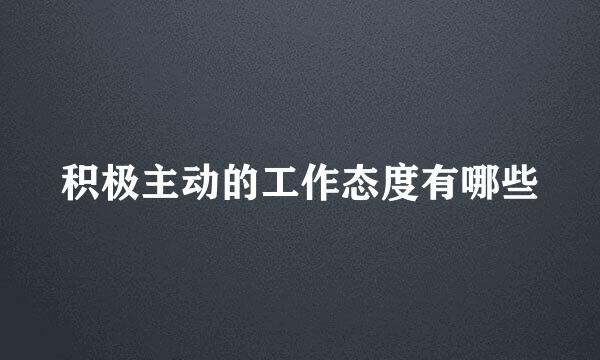 积极主动的工作态度有哪些